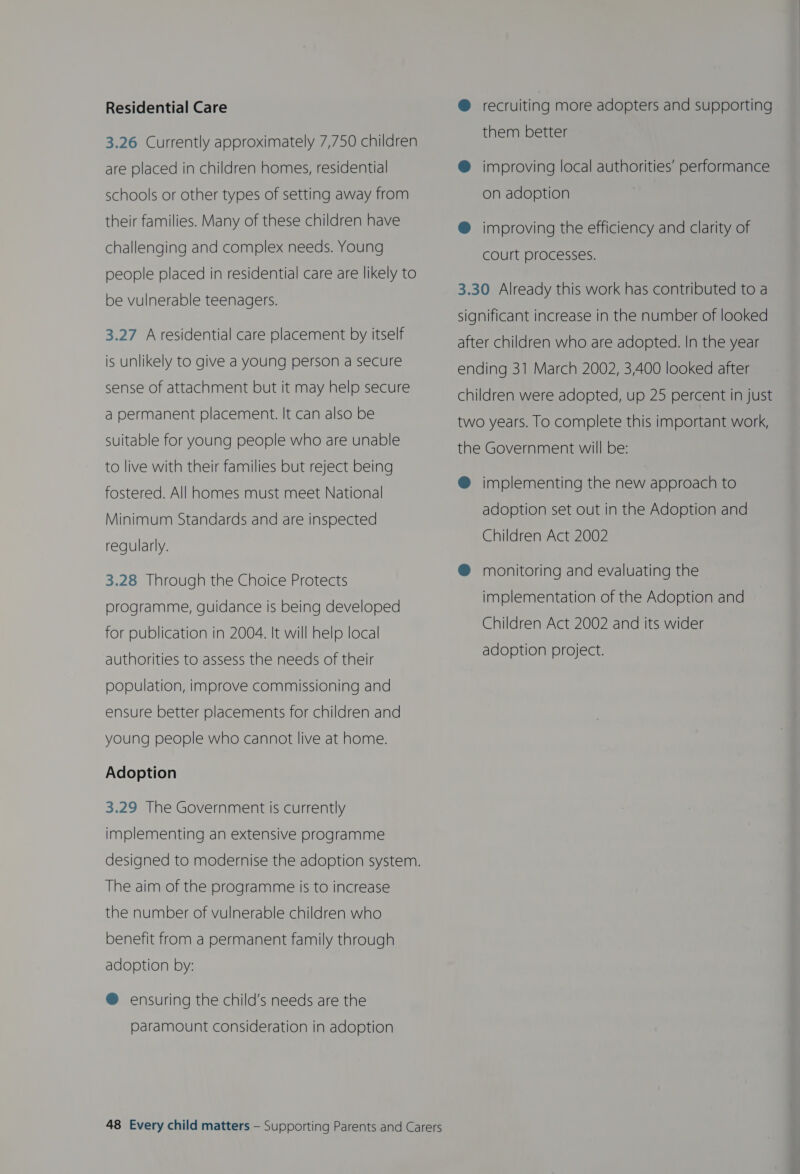 Residential Care

3.26 Currently approximately 7,750 children are placed in children homes, residential schools or other types of setting away from their families. Many of these children have challenging and complex needs. Young people placed in residential care are likely to be vulnerable teenagers.

3.27 A residential care placement by itself is unlikely to give a young person a secure sense of attachment but it may help secure a permanent placement. It can also be suitable for young people who are unable to live with their families but reject being fostered. All homes must meet National Minimum Standards and are inspected regularly.

3.28 Through the Choice Protects programme, guidance is being developed for publication in 2004. It will help local authorities to assess the needs of their population, improve commissioning and ensure better placements for children and young people who cannot live at home.

Adoption

3.29 The Government is currently implementing an extensive programme designed to modernise the adoption system. The aim of the programme is to increase the number of vulnerable children who benefit from a permanent family through adoption by:

● ensuring the child's needs are the paramount consideration in adoption

● recruiting more adopters and supporting them better

● improving local authorities' performance on adoption

● improving the efficiency and clarity of court processes.

3.30 Already this work has contributed to a significant increase in the number of looked after children who are adopted. In the year ending 31 March 2002, 3,400 looked after children were adopted, up 25 percent in just two years. To complete this important work, the Government will be:

● implementing the new approach to adoption set out in the Adoption and Children Act 2002

● monitoring and evaluating the implementation of the Adoption and Children Act 2002 and its wider adoption project.

48 Every child matters – Supporting Parents and Carers